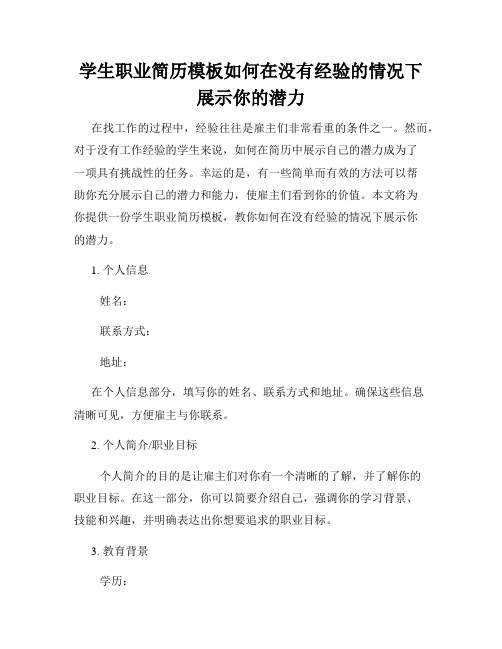 学生职业简历模板如何在没有经验的情况下展示你的潜力

在找工作的过程中，经验往往是雇主们非常看重的条件之一。然而，对于没有工作经验的学生来说，如何在简历中展示自己的潜力成为了一项具有挑战性的任务。幸运的是，有一些简单而有效的方法可以帮助你充分展示自己的潜力和能力，使雇主们看到你的价值。本文将为你提供一份学生职业简历模板，教你如何在没有经验的情况下展示你的潜力。

1. 个人信息

姓名：

联系方式：

地址：

在个人信息部分，填写你的姓名、联系方式和地址。确保这些信息清晰可见，方便雇主与你联系。

2. 个人简介/职业目标

个人简介的目的是让雇主们对你有一个清晰的了解，并了解你的职业目标。在这一部分，你可以简要介绍自己，强调你的学习背景、技能和兴趣，并明确表达出你想要追求的职业目标。

3. 教育背景

学历：